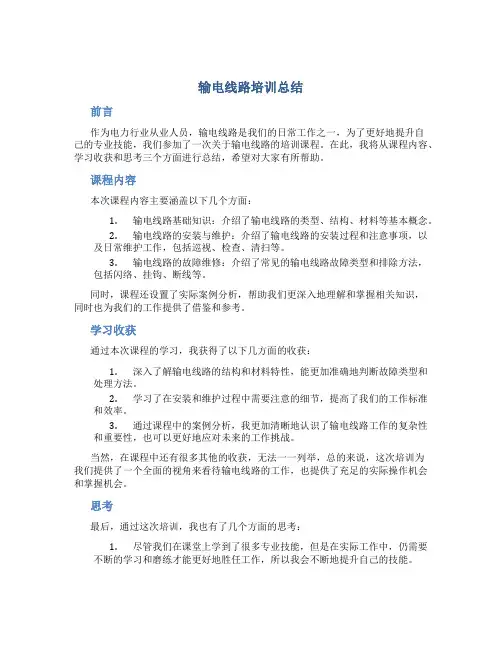 输电线路培训总结

前言

作为电力行业从业人员，输电线路是我们的日常工作之一。为了更好地提升自己的专业技能，我们参加了一次关于输电线路的培训课程。在此，我将从课程内容、学习收获和思考三个方面进行总结，希望对大家有所帮助。

课程内容

本次课程内容主要涵盖以下几个方面：

1. 输电线路基础知识：介绍了输电线路的类型、结构、材料等基本概念。
2. 输电线路的安装与维护：介绍了输电线路的安装过程和注意事项，以及日常维护工作，包括巡视、检查、清扫等。
3. 输电线路的故障维修：介绍了常见的输电线路故障类型和排除方法，包括闪络、挂钩、断线等。

同时，课程还设置了实际案例分析，帮助我们更深入地理解和掌握相关知识，同时也为我们的工作提供了借鉴和参考。

学习收获

通过本次课程的学习，我获得了以下几方面的收获：

1. 深入了解输电线路的结构和材料特性，能更加准确地判断故障类型和处理方法。
2. 学习了在安装和维护过程中需要注意的细节，提高了我们的工作标准和效率。
3. 通过课程中的案例分析，我更加清晰地认识了输电线路工作的复杂性和重要性，也可以更好地应对未来的工作挑战。

当然，在课程中还有很多其他的收获，无法一一列举。总的来说，这次培训为我们提供了一个全面的视角来看待输电线路的工作，也提供了充足的实际操作机会和掌握机会。

思考

最后，通过这次培训，我也有了几个方面的思考：

1. 尽管我们在课堂上学到了很多专业技能，但是在实际工作中，仍需要不断的学习和磨练才能更好地胜任工作，所以我会不断地提升自己的技能。